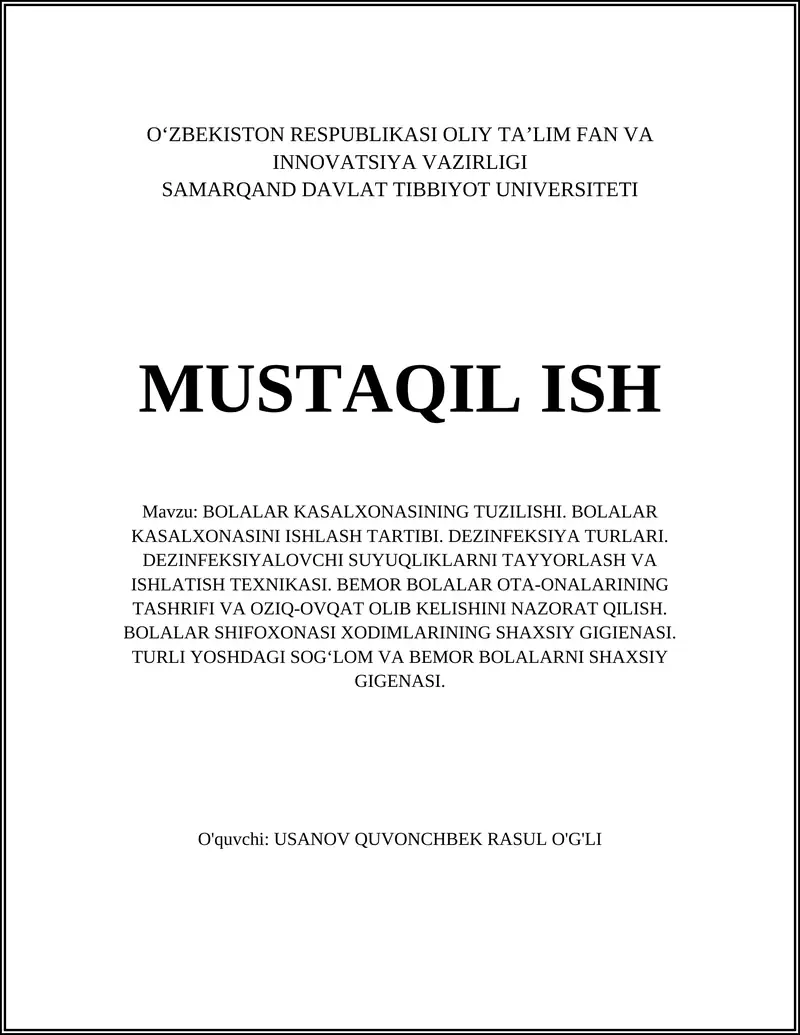 O‘ZBEKISTON RESPUBLIKASI OLIY TA’LIM FAN VA INNOVATSIYA VAZIRLIGI
SAMARQAND DAVLAT TIBBIYOT UNIVERSITETI

MUSTAQIL ISH

Mavzu: BOLALAR KASALXONASINING TUZILISHI. BOLALAR KASALXONASINI ISHLASH TARTIBI. DEZINFEKSIYA TURLARI. DEZINFEKSIYALOVCHI SUYUQLIKLARNI TAYYORLASH VA ISHLATISH TEXNIKASI. BEMOR BOLALAR OTA-ONALARINING TASHRIFI VA OZIQ-OVQAT OLIB KELISHINI NAZORAT QILISH. BOLALAR SHIFOXONASI XODIMLARINING SHAXSIY GIGIENASI. TURLI YOSHDAGI SOG‘LOM VA BEMOR BOLALARNI SHAXSIY GIGENASI.

O'quvchi: USANOV QUVONCHBEK RASUL O'G'LI